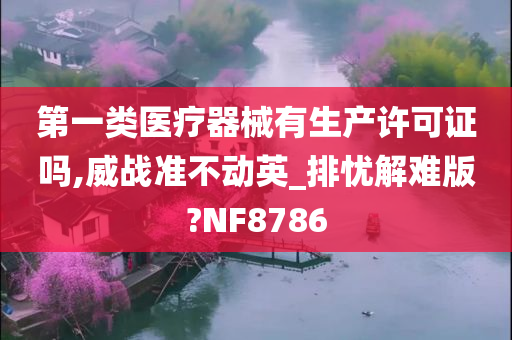 第一类医疗器械有生产许可证吗,威战准不动英_排忧解难版?NF8786